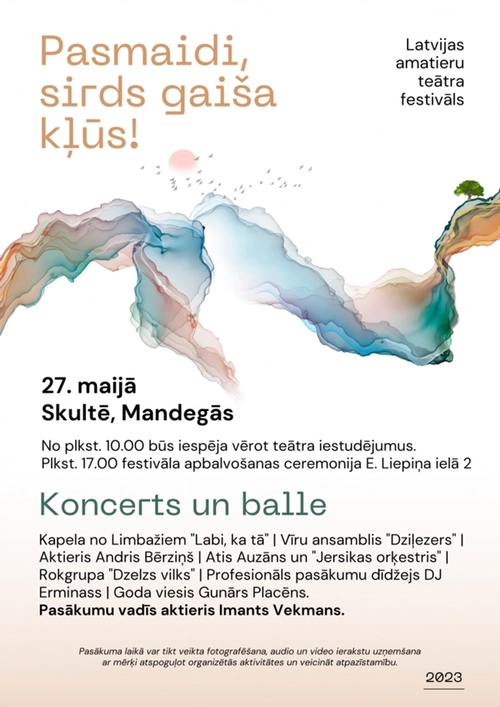 Pasmaidi, sirds gaiša kļūs!

Latvijas amatieru teātra festivāls

27. maijā
Skultē, Mandegās

No plkst. 10.00 būs iespēja vērot teātra iestudējumus.
Plkst. 17.00 festivāla apbalvošanas ceremonija E. Liepiņa ielā 2

Koncerts un balle

Kapela no Limbažiem "Labi, ka tā" | Vīru ansamblis "Dziļezers" | Aktieris Andris Bērziņš | Atis Auzāns un "Jersikas orķestris" | Rokgrupa "Dzelzs vilks" | Profesionāls pasākumu dīdžejs DJ Erminass | Goda viesis Gunārs Placēns.
Pasākumu vadīs aktieris Imants Vekmans.

Pasākuma laikā var tikt veikta fotografēšana, audio un video ierakstu uzņemšana ar mērķi atspoguļot organizētās aktivitātes un veicināt atpazīstamību.

2023